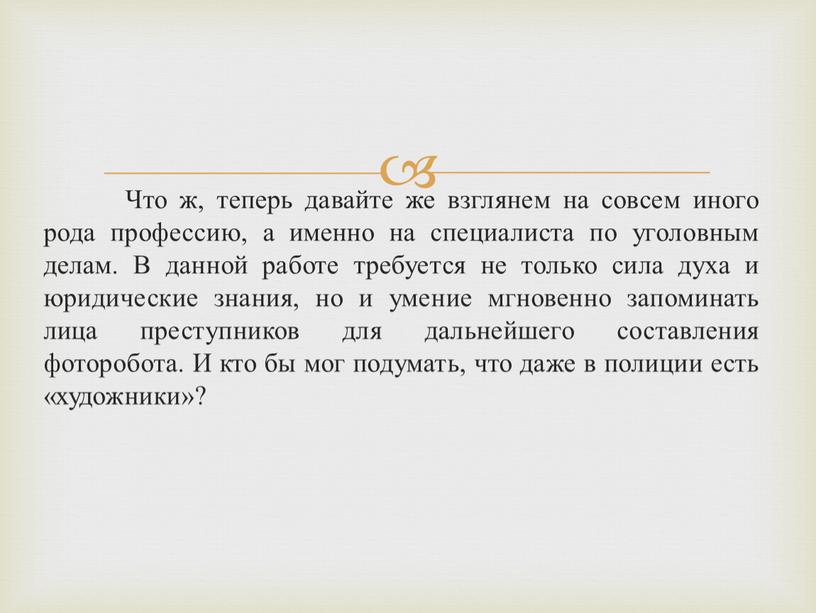 Что ж, теперь давайте же взглянем на совсем иного рода профессию, а именно на специалиста по уголовным делам. В данной работе требуется не только сила духа и юридические знания, но и умение мгновенно запоминать лица преступников для дальнейшего составления фоторобота. И кто бы мог подумать, что даже в полиции есть «художники»?